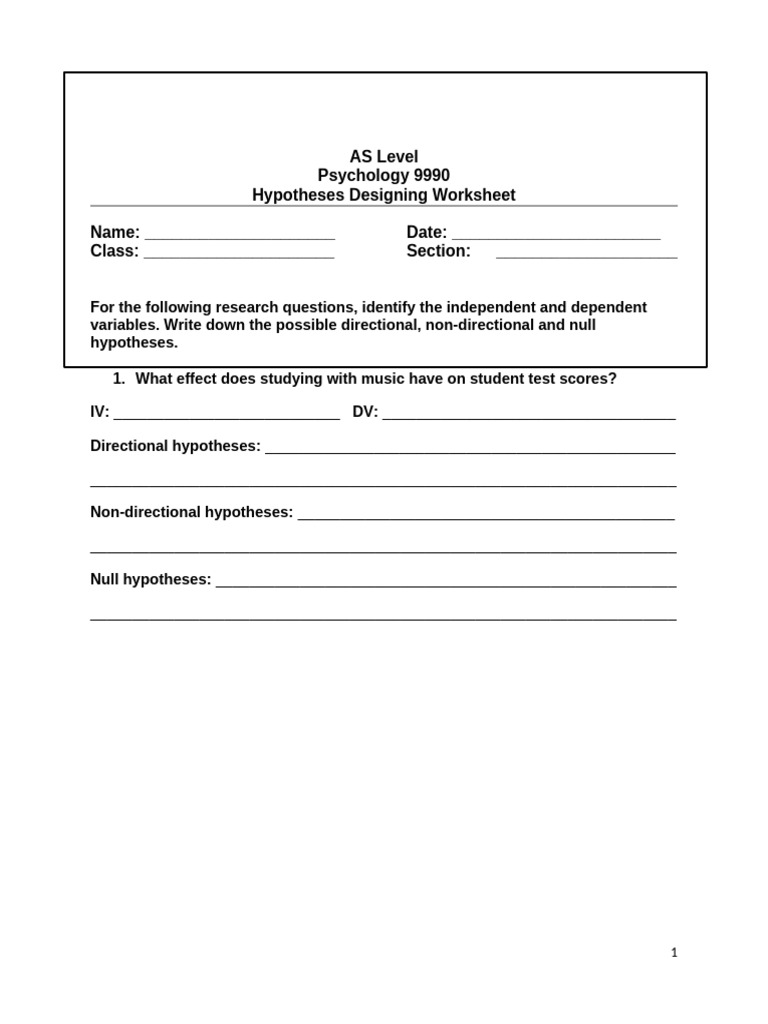 AS Level
Psychology 9990
Hypotheses Designing Worksheet

Name: ____ Date: ____
Class: ____ Section: ____

For the following research questions, identify the independent and dependent variables. Write down the possible directional, non-directional and null hypotheses.

1. What effect does studying with music have on student test scores?

IV: ____ DV: ____

Directional hypotheses: ____

____

Non-directional hypotheses: ____

____

Null hypotheses: ____

____

1